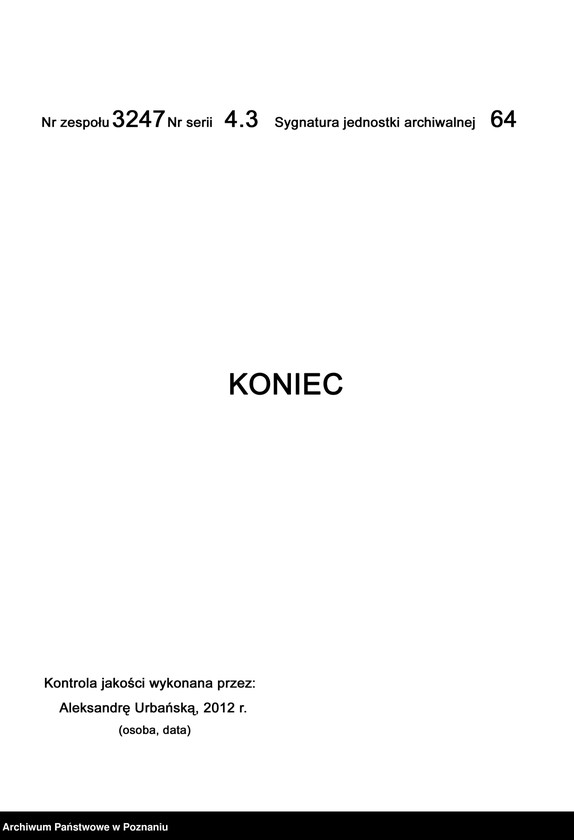 Nr zespołu 3247 Nr serii 4.3 Sygnatura jednostki archiwalnej 64

KONIEC

Kontrola jakości wykonana przez:
Aleksandrę Urbańską, 2012 r.
(osoba, data)

Archiwum Państwowe w Poznaniu